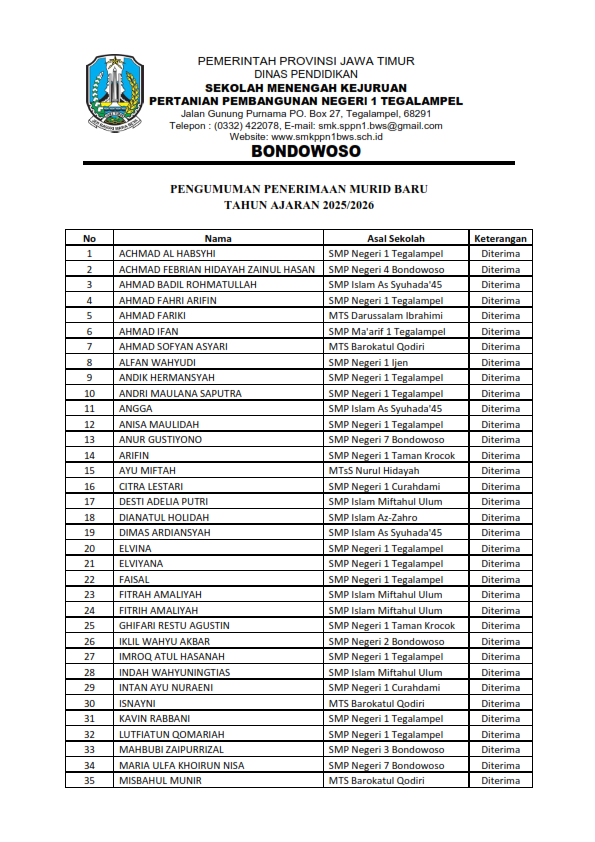 PEMERINTAH PROVINSI JAWA TIMUR
DINAS PENDIDIKAN
SEKOLAH MENENGAH KEJURUAN
PERTANIAN PEMBANGUNAN NEGERI 1 TEGALAMPEL
Jalan Gunung Purnama PO. Box 27, Tegalampel, 68291
Telepon : (0332) 422078, E-mail: smk.sppn1.bws@gmail.com
Website: www.smkppn1bws.sch.id
BONDOWOSO

PENGUMUMAN PENERIMAAN MURID BARU
TAHUN AJARAN 2025/2026

| No | Nama | Asal Sekolah | Keterangan |
|---|---|---|---|
| 1 | ACHMAD AL HABSYHI | SMP Negeri 1 Tegalampel | Diterima |
| 2 | ACHMAD FEBRIAN HIDAYAH ZAINUL HASAN | SMP Negeri 4 Bondowoso | Diterima |
| 3 | AHMAD BADIL ROHMATULLAH | SMP Islam As Syuhada'45 | Diterima |
| 4 | AHMAD FAHRI ARIFIN | SMP Negeri 1 Tegalampel | Diterima |
| 5 | AHMAD FARIKI | MTS Darussalam Ibrahimi | Diterima |
| 6 | AHMAD IFAN | SMP Ma'arif 1 Tegalampel | Diterima |
| 7 | AHMAD SOFYAN ASYARI | MTS Barokatul Qodiri | Diterima |
| 8 | ALFAN WAHYUDI | SMP Negeri 1 Ijen | Diterima |
| 9 | ANDIK HERMANSYAH | SMP Negeri 1 Tegalampel | Diterima |
| 10 | ANDRI MAULANA SAPUTRA | SMP Negeri 1 Tegalampel | Diterima |
| 11 | ANGGA | SMP Islam As Syuhada'45 | Diterima |
| 12 | ANISA MAULIDAH | SMP Negeri 1 Tegalampel | Diterima |
| 13 | ANUR GUSTIYONO | SMP Negeri 7 Bondowoso | Diterima |
| 14 | ARIFIN | SMP Negeri 1 Taman Krocok | Diterima |
| 15 | AYU MIFTAH | MTsS Nurul Hidayah | Diterima |
| 16 | CITRA LESTARI | SMP Negeri 1 Curahdami | Diterima |
| 17 | DESTI ADELIA PUTRI | SMP Islam Miftahul Ulum | Diterima |
| 18 | DIANATUL HOLIDAH | SMP Islam Az-Zahro | Diterima |
| 19 | DIMAS ARDIANSYAH | SMP Islam As Syuhada'45 | Diterima |
| 20 | ELVINA | SMP Negeri 1 Tegalampel | Diterima |
| 21 | ELVIYANA | SMP Negeri 1 Tegalampel | Diterima |
| 22 | FAISAL | SMP Negeri 1 Tegalampel | Diterima |
| 23 | FITRAH AMALIYAH | SMP Islam Miftahul Ulum | Diterima |
| 24 | FITRIH AMALIYAH | SMP Islam Miftahul Ulum | Diterima |
| 25 | GHIFARI RESTU AGUSTIN | SMP Negeri 1 Taman Krocok | Diterima |
| 26 | IKLIL WAHYU AKBAR | SMP Negeri 2 Bondowoso | Diterima |
| 27 | IMROQ ATUL HASANAH | SMP Negeri 1 Tegalampel | Diterima |
| 28 | INDAH WAHYUNINGTIAS | SMP Islam Miftahul Ulum | Diterima |
| 29 | INTAN AYU NURAENI | SMP Negeri 1 Curahdami | Diterima |
| 30 | ISNAYNI | MTS Barokatul Qodiri | Diterima |
| 31 | KAVIN RABBANI | SMP Negeri 1 Tegalampel | Diterima |
| 32 | LUTFIATUN QOMARIAH | SMP Negeri 1 Tegalampel | Diterima |
| 33 | MAHBUBI ZAIPURRIZAL | SMP Negeri 3 Bondowoso | Diterima |
| 34 | MARIA ULFA KHOIRUN NISA | SMP Negeri 7 Bondowoso | Diterima |
| 35 | MISBAHUL MUNIR | MTS Barokatul Qodiri | Diterima |